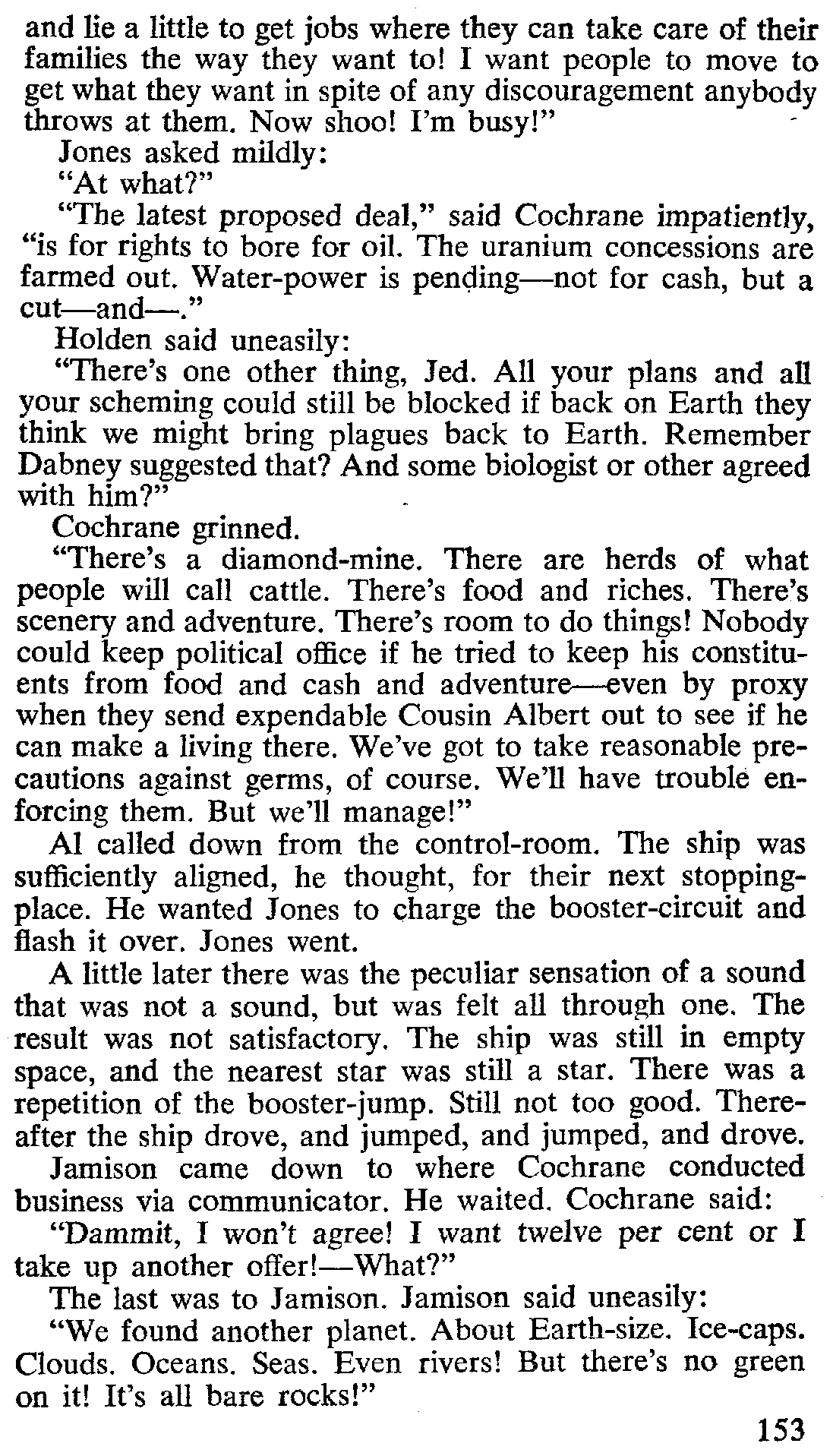 and lie a little to get jobs where they can take care of their families the way they want to! I want people to move to get what they want in spite of any discouragement anybody throws at them. Now shoo! I'm busy!"

Jones asked mildly:

"At what?"

"The latest proposed deal," said Cochrane impatiently, "is for rights to bore for oil. The uranium concessions are farmed out. Water-power is pending—not for cash, but a cut—and—."

Holden said uneasily:

"There's one other thing, Jed. All your plans and all your scheming could still be blocked if back on Earth they think we might bring plagues back to Earth. Remember Dabney suggested that? And some biologist or other agreed with him?"

Cochrane grinned.

"There's a diamond-mine. There are herds of what people will call cattle. There's food and riches. There's scenery and adventure. There's room to do things! Nobody could keep political office if he tried to keep his constituents from food and cash and adventure—even by proxy when they send expendable Cousin Albert out to see if he can make a living there. We've got to take reasonable precautions against germs, of course. We'll have trouble enforcing them. But we'll manage!"

Al called down from the control-room. The ship was sufficiently aligned, he thought, for their next stopping-place. He wanted Jones to charge the booster-circuit and flash it over. Jones went.

A little later there was the peculiar sensation of a sound that was not a sound, but was felt all through one. The result was not satisfactory. The ship was still in empty space, and the nearest star was still a star. There was a repetition of the booster-jump. Still not too good. Thereafter the ship drove, and jumped, and jumped, and drove.

Jamison came down to where Cochrane conducted business via communicator. He waited. Cochrane said:

"Dammit, I won't agree! I want twelve per cent or I take up another offer!—What?"

The last was to Jamison. Jamison said uneasily:

"We found another planet. About Earth-size. Ice-caps. Clouds. Oceans. Seas. Even rivers! But there's no green on it! It's all bare rocks!"

153